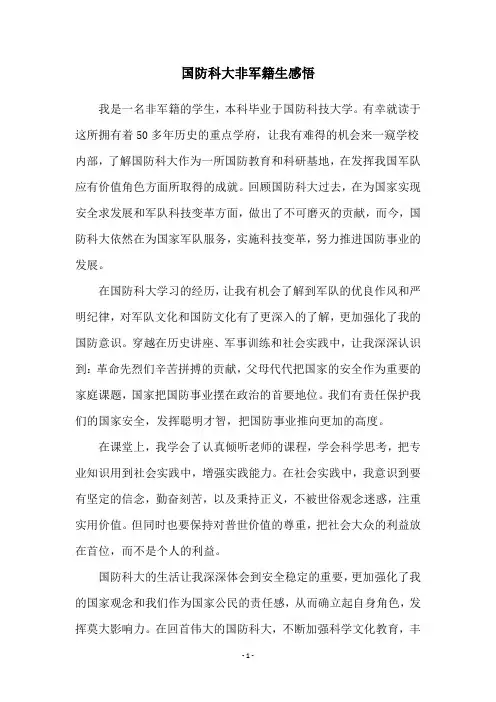 国防科大非军籍生感悟

我是一名非军籍的学生，本科毕业于国防科技大学。有幸就读于这所拥有着50多年历史的重点学府，让我有难得的机会来一窥学校内部，了解国防科大作为一所国防教育和科研基地，在发挥我国军队应有价值角色方面所取得的成就。回顾国防科大过去，在为国家实现安全求发展和军队科技变革方面，做出了不可磨灭的贡献，而今，国防科大依然在为国家军队服务，实施科技变革，努力推进国防事业的发展。

在国防科大学习的经历，让我有机会了解到军队的优良作风和严明纪律，对军队文化和国防文化有了更深入的了解，更加强化了我的国防意识。穿越在历史讲座、军事训练和社会实践中，让我深深认识到：革命先烈们辛苦拼搏的贡献，父母代代把国家的安全作为重要的家庭课题，国家把国防事业摆在政治的首要地位。我们有责任保护我们的国家安全，发挥聪明才智，把国防事业推向更加的高度。

在课堂上，我学会了认真倾听老师的课程，学会科学思考，把专业知识用到社会实践中，增强实践能力。在社会实践中，我意识到要有坚定的信念，勤奋刻苦，以及秉持正义，不被世俗观念迷惑，注重实用价值。但同时也要保持对普世价值的尊重，把社会大众的利益放在首位，而不是个人的利益。

国防科大的生活让我深深体会到安全稳定的重要，更加强化了我的国家观念和我们作为国家公民的责任感，从而确立起自身角色，发挥莫大影响力。在回首伟大的国防科大，不断加强科学文化教育，丰

- 1 -